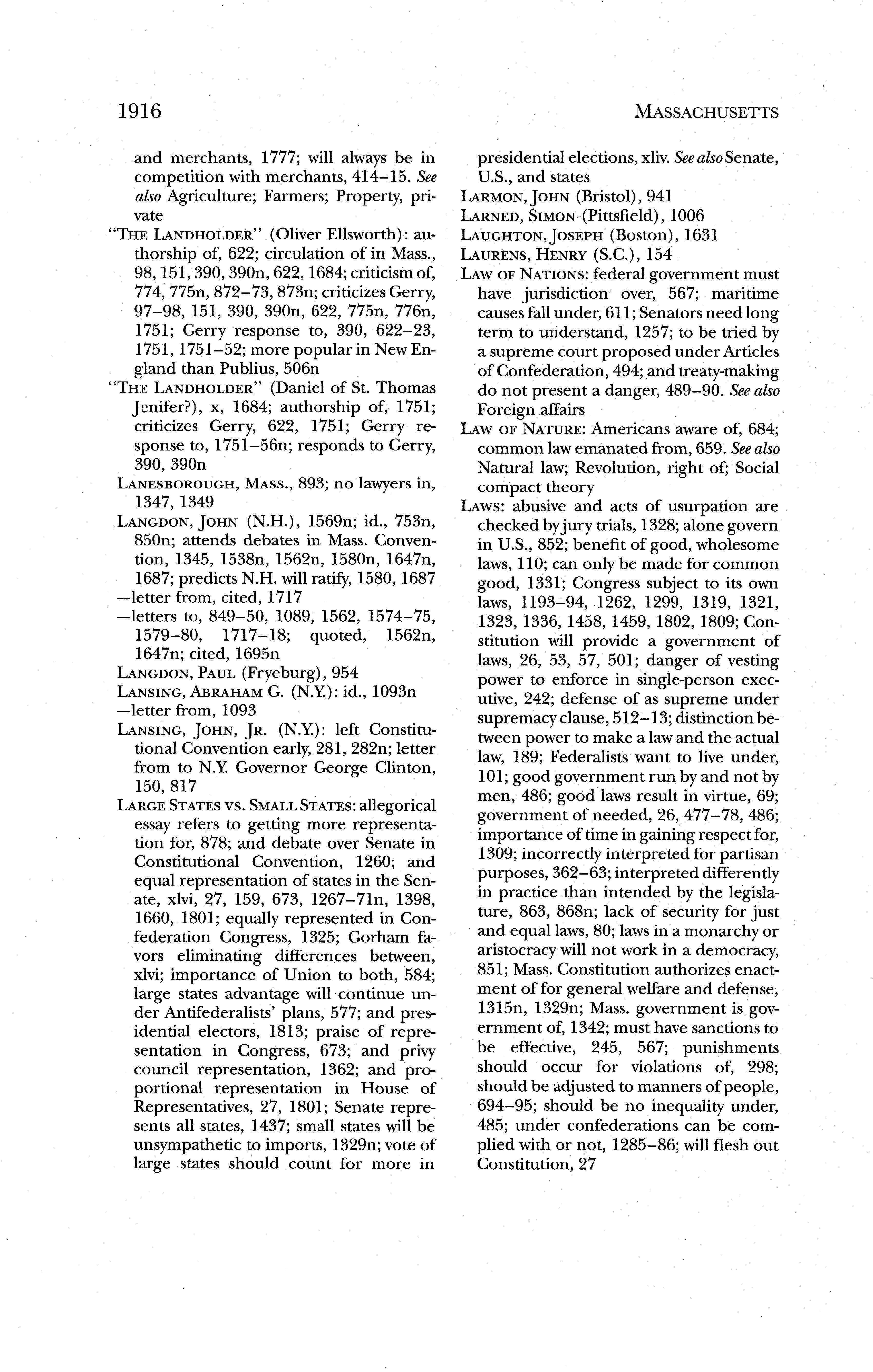 1916 MASSACHUSETTS

and merchants, 1777; will always be in competition with merchants, 414–15. See also Agriculture; Farmers; Property, private

"THE LANDHOLDER" (Oliver Ellsworth): authorship of, 622; circulation of in Mass., 98, 151, 390, 390n, 622, 1684; criticism of, 774, 775n, 872–73, 873n; criticizes Gerry, 97–98, 151, 390, 390n, 622, 775n, 776n, 1751; Gerry response to, 390, 622–23, 1751, 1751–52; more popular in New England than Publius, 506n

"THE LANDHOLDER" (Daniel of St. Thomas Jenifer?), x, 1684; authorship of, 1751; criticizes Gerry, 622, 1751; Gerry response to, 1751–56n; responds to Gerry, 390, 390n

LANESBOROUGH, MASS., 893; no lawyers in, 1347, 1349

LANGDON, JOHN (N.H.), 1569n; id., 753n, 850n; attends debates in Mass. Convention, 1345, 1538n, 1562n, 1580n, 1647n, 1687; predicts N.H. will ratify, 1580, 1687
—letter from, cited, 1717
—letters to, 849–50, 1089, 1562, 1574–75, 1579–80, 1717–18; quoted, 1562n, 1647n; cited, 1695n

LANGDON, PAUL (Fryeburg), 954

LANSING, ABRAHAM G. (N.Y.): id., 1093n
—letter from, 1093

LANSING, JOHN, JR. (N.Y.): left Constitutional Convention early, 281, 282n; letter from to N.Y. Governor George Clinton, 150, 817

LARGE STATES VS. SMALL STATES: allegorical essay refers to getting more representation for, 878; and debate over Senate in Constitutional Convention, 1260; and equal representation of states in the Senate, xlvi, 27, 159, 673, 1267–71n, 1398, 1660, 1801; equally represented in Confederation Congress, 1325; Gorham favors eliminating differences between, xlvi; importance of Union to both, 584; large states advantage will continue under Antifederalists' plans, 577; and presidential electors, 1813; praise of representation in Congress, 673; and privy council representation, 1362; and proportional representation in House of Representatives, 27, 1801; Senate represents all states, 1437; small states will be unsympathetic to imports, 1329n; vote of large states should count for more in presidential elections, xliv. See also Senate, U.S., and states

LARMON, JOHN (Bristol), 941

LARNED, SIMON (Pittsfield), 1006

LAUGHTON, JOSEPH (Boston), 1631

LAURENS, HENRY (S.C.), 154

LAW OF NATIONS: federal government must have jurisdiction over, 567; maritime causes fall under, 611; Senators need long term to understand, 1257; to be tried by a supreme court proposed under Articles of Confederation, 494; and treaty-making do not present a danger, 489–90. See also Foreign affairs

LAW OF NATURE: Americans aware of, 684; common law emanated from, 659. See also Natural law; Revolution, right of; Social compact theory

LAWS: abusive and acts of usurpation are checked by jury trials, 1328; alone govern in U.S., 852; benefit of good, wholesome laws, 110; can only be made for common good, 1331; Congress subject to its own laws, 1193–94, 1262, 1299, 1319, 1321, 1323, 1336, 1458, 1459, 1802, 1809; Constitution will provide a government of laws, 26, 53, 57, 501; danger of vesting power to enforce in single-person executive, 242; defense of as supreme under supremacy clause, 512–13; distinction between power to make a law and the actual law, 189; Federalists want to live under, 101; good government run by and not by men, 486; good laws result in virtue, 69; government of needed, 26, 477–78, 486; importance of time in gaining respect for, 1309; incorrectly interpreted for partisan purposes, 362–63; interpreted differently in practice than intended by the legislature, 863, 868n; lack of security for just and equal laws, 80; laws in a monarchy or aristocracy will not work in a democracy, 851; Mass. Constitution authorizes enactment of for general welfare and defense, 1315n, 1329n; Mass. government is government of, 1342; must have sanctions to be effective, 245, 567; punishments should occur for violations of, 298; should be adjusted to manners of people, 694–95; should be no inequality under, 485; under confederations can be complied with or not, 1285–86; will flesh out Constitution, 27